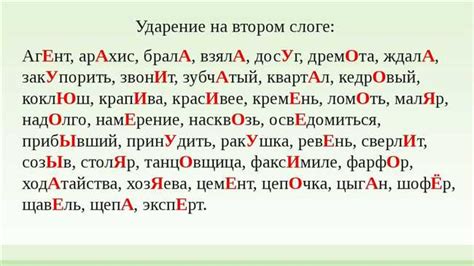 Ударение на втором слоге:

АгЕнт, арАхис, бралА, взялА, досУг, дремОта, ждалА, закУпорить, звонИт, зубчАтый, квартАл, кедрОвый, коклЮш, крапИва, красИвее, кремЕнь, ломОть, малЯр, надОлго, намЕрение, насквОзь, освЕдомиться, прибЫвший, принУдить, ракУшка, ревЕнь, сверлИт, созЫв, столЯр, танцОвщица, факсИмиле, фарфОр, ходАтайства, хозЯева, цемЕнт, цепОчка, цыгАн, шофЁр, щавЕль, щепА, экспЕрт.